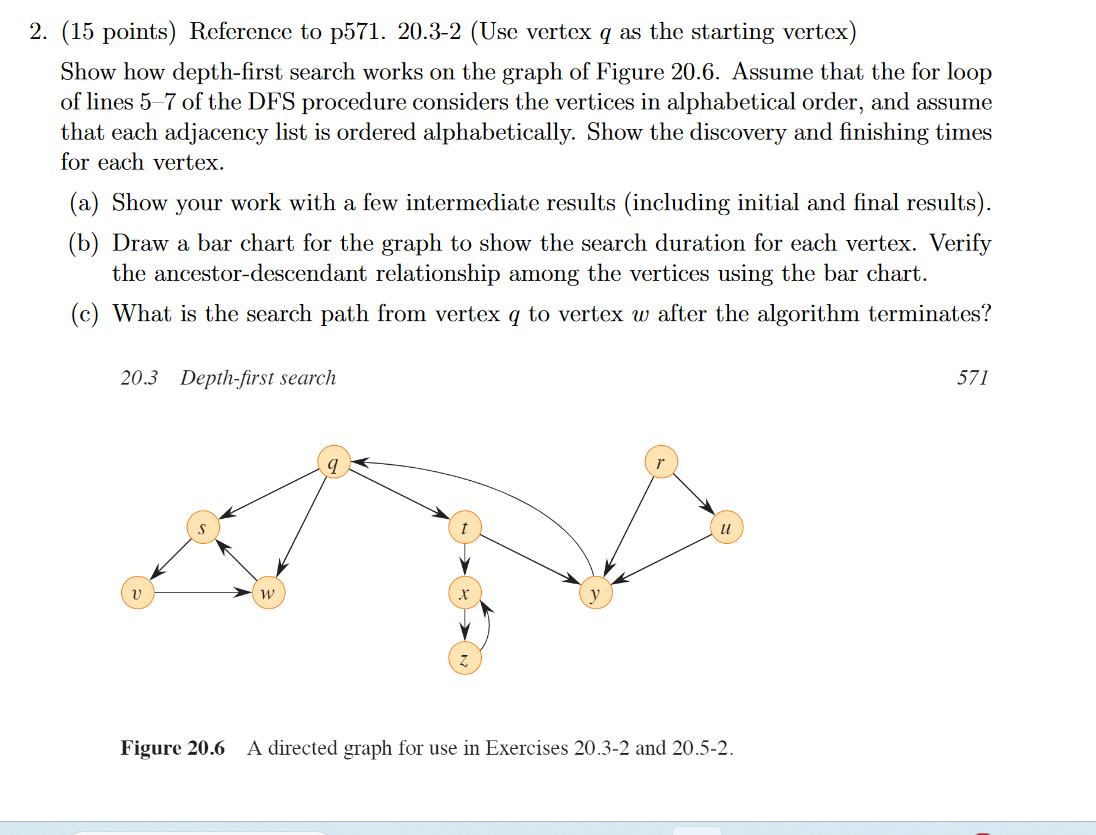 2. (15 points) Reference to p571. 20.3-2 (Use vertex $q$ as the starting vertex)

Show how depth-first search works on the graph of Figure 20.6. Assume that the for loop of lines 5–7 of the DFS procedure considers the vertices in alphabetical order, and assume that each adjacency list is ordered alphabetically. Show the discovery and finishing times for each vertex.

(a) Show your work with a few intermediate results (including initial and final results).

(b) Draw a bar chart for the graph to show the search duration for each vertex. Verify the ancestor-descendant relationship among the vertices using the bar chart.

(c) What is the search path from vertex $q$ to vertex $w$ after the algorithm terminates?

20.3 Depth-first search

571

q

r

s

t

u

v

w

x

y

z

Figure 20.6 A directed graph for use in Exercises 20.3-2 and 20.5-2.